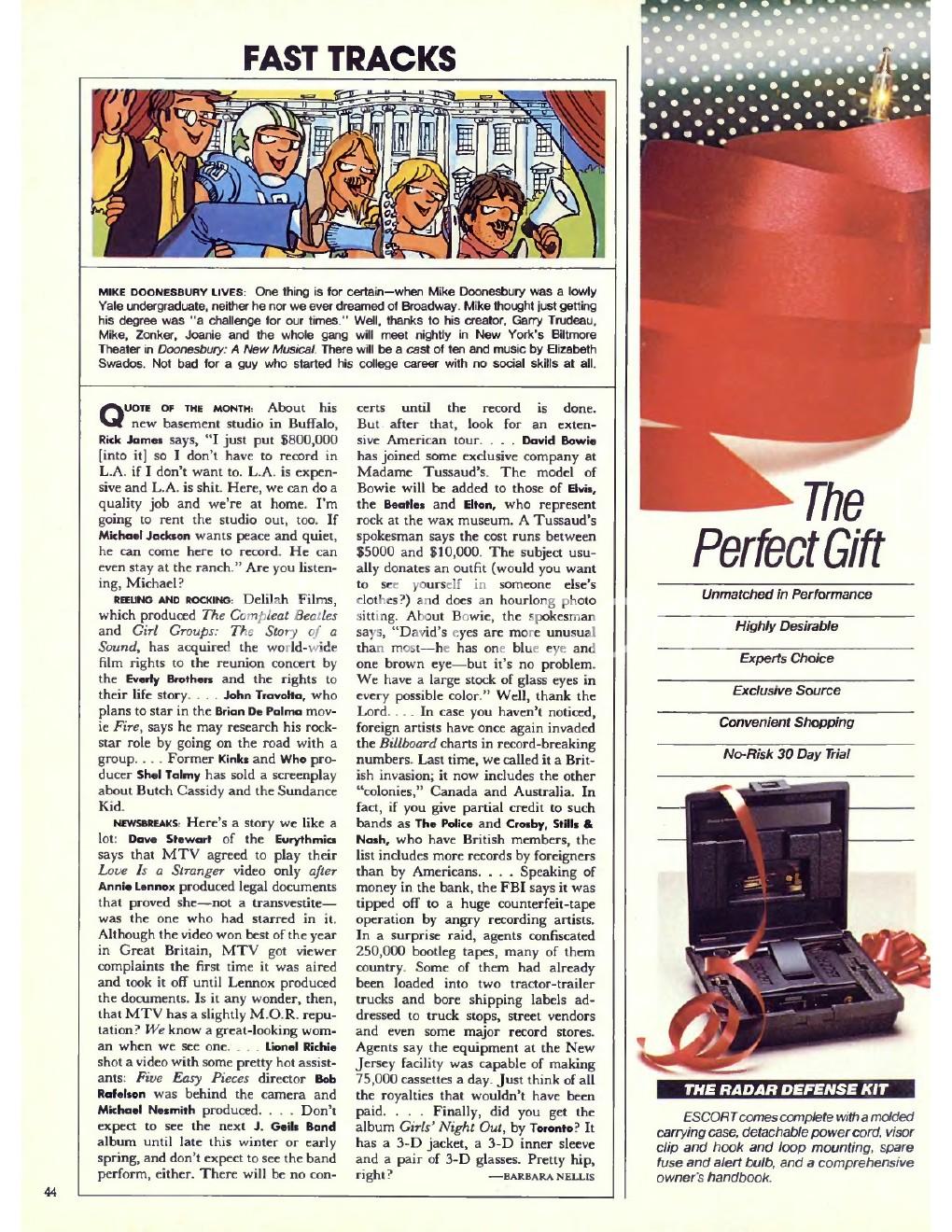 FAST TRACKS

MIKE DOONESBURY LIVES: One thing is for certain—when Mike Doonesbury was a lowly Yale undergraduate, neither he nor we ever dreamed of Broadway. Mike thought just getting his degree was "a challenge for our times." Well, thanks to his creator, Garry Trudeau, Mike, Zonker, Joanie and the whole gang will meet nightly in New York's Biltmore Theater in Doonesbury: A New Musical. There will be a cast of ten and music by Elizabeth Swados. Not bad for a guy who started his college career with no social skills at all.

QUOTE OF THE MONTH: About his new basement studio in Buffalo, Rick James says, "I just put $800,000 [into it] so I don't have to record in L.A. if I don't want to. L.A. is expensive and L.A. is shit. Here, we can do a quality job and we're at home. I'm going to rent the studio out, too. If Michael Jackson wants peace and quiet, he can come here to record. He can even stay at the ranch." Are you listening, Michael?

REELING AND ROCKING: Delilah Films, which produced The Compleat Beatles and Girl Groups: The Story of a Sound, has acquired the world-wide film rights to the reunion concert by the Everly Brothers and the rights to their life story. . . . John Travolta, who plans to star in the Brian De Palma movie Fire, says he may research his rock-star role by going on the road with a group. . . . Former Kinks and Who producer Shel Talmy has sold a screenplay about Butch Cassidy and the Sundance Kid.

NEWSBREAKS: Here's a story we like a lot: Dave Stewart of the Eurythmics says that MTV agreed to play their Love Is a Stranger video only after Annie Lennox produced legal documents that proved she—not a transvestite—was the one who had starred in it. Although the video won best of the year in Great Britain, MTV got viewer complaints the first time it was aired and took it off until Lennox produced the documents. Is it any wonder, then, that MTV has a slightly M.O.R. reputation? We know a great-looking woman when we see one. . . . Lionel Richie shot a video with some pretty hot assistants: Five Easy Pieces director Bob Rafelson was behind the camera and Michael Nesmith produced. . . . Don't expect to see the next J. Geils Band album until late this winter or early spring, and don't expect to see the band perform, either. There will be no concerts until the record is done. But after that, look for an extensive American tour. . . . David Bowie has joined some exclusive company at Madame Tussaud's. The model of Bowie will be added to those of Elvis, the Beatles and Elton, who represent rock at the wax museum. A Tussaud's spokesman says the cost runs between $5000 and $10,000. The subject usually donates an outfit (would you want to see yourself in someone else's clothes?) and does an hourlong photo sitting. About Bowie, the spokesman says, "David's eyes are more unusual than most—he has one blue eye and one brown eye—but it's no problem. We have a large stock of glass eyes in every possible color." Well, thank the Lord. . . . In case you haven't noticed, foreign artists have once again invaded the Billboard charts in record-breaking numbers. Last time, we called it a British invasion; it now includes the other "colonies," Canada and Australia. In fact, if you give partial credit to such bands as The Police and Crosby, Stills & Nash, who have British members, the list includes more records by foreigners than by Americans. . . . Speaking of money in the bank, the FBI says it was tipped off to a huge counterfeit-tape operation by angry recording artists. In a surprise raid, agents confiscated 250,000 bootleg tapes, many of them country. Some of them had already been loaded into two tractor-trailer trucks and bore shipping labels addressed to truck stops, street vendors and even some major record stores. Agents say the equipment at the New Jersey facility was capable of making 75,000 cassettes a day. Just think of all the royalties that wouldn't have been paid. . . . Finally, did you get the album Girls' Night Out, by Toronto? It has a 3-D jacket, a 3-D inner sleeve and a pair of 3-D glasses. Pretty hip, right? —BARBARA NELLIS

44

The Perfect Gift

Unmatched in Performance

Highly Desirable

Experts Choice

Exclusive Source

Convenient Shopping

No-Risk 30 Day Trial

THE RADAR DEFENSE KIT

ESCORT comes complete with a molded carrying case, detachable power cord, visor clip and hook and loop mounting, spare fuse and alert bulb, and a comprehensive owner's handbook.